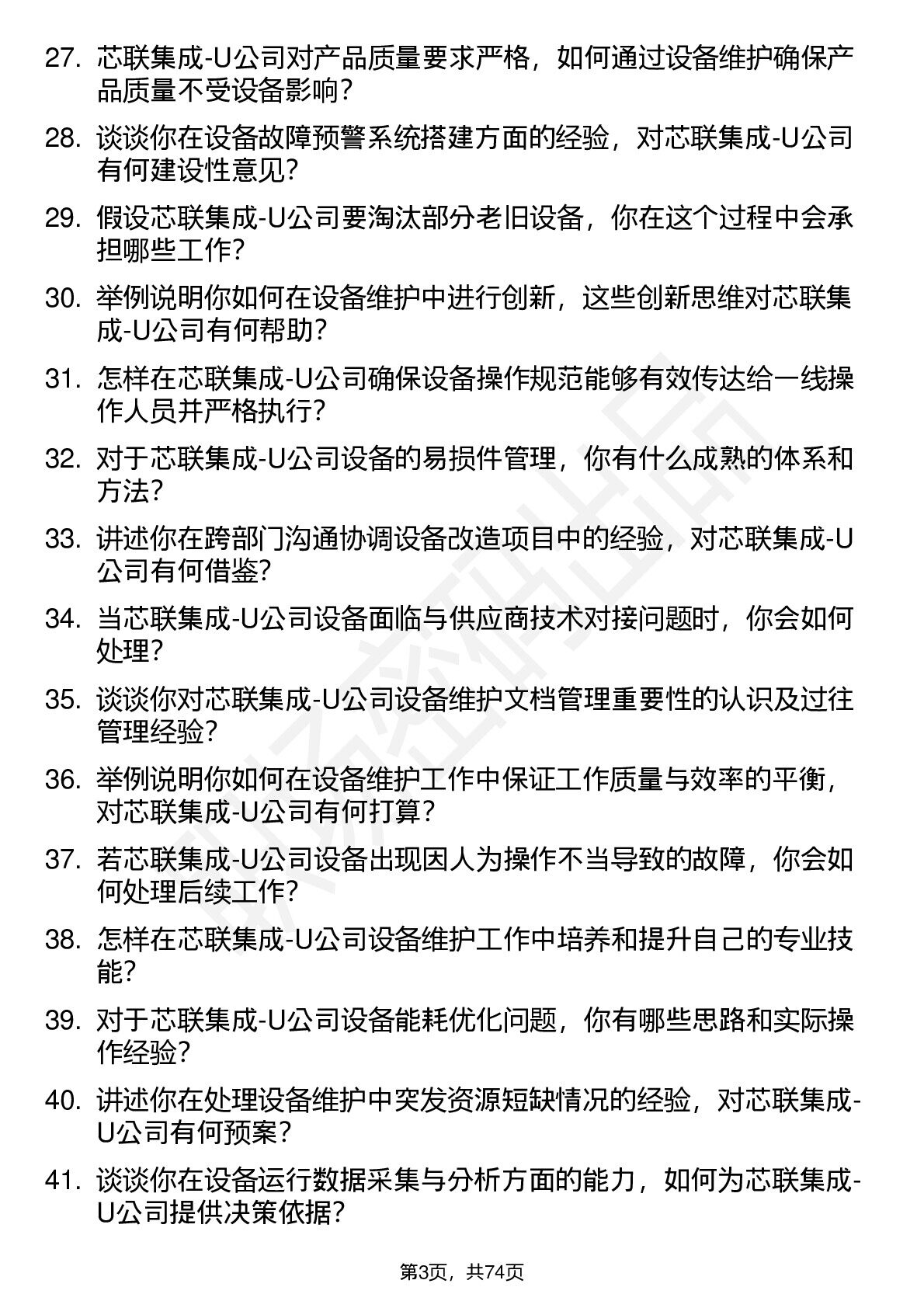 27. 芯联集成-U公司对产品质量要求严格，如何通过设备维护确保产品质量不受设备影响？

28. 谈谈你在设备故障预警系统搭建方面的经验，对芯联集成-U公司有何建设性意见？

29. 假设芯联集成-U公司要淘汰部分老旧设备，你在这个过程中会承担哪些工作？

30. 举例说明你如何在设备维护中进行创新，这些创新思维对芯联集成-U公司有何帮助？

31. 怎样在芯联集成-U公司确保设备操作规范能够有效传达给一线操作人员并严格执行？

32. 对于芯联集成-U公司设备的易损件管理，你有什么成熟的体系和方法？

33. 讲述你在跨部门沟通协调设备改造项目中的经验，对芯联集成-U公司有何借鉴？

34. 当芯联集成-U公司设备面临与供应商技术对接问题时，你会如何处理？

35. 谈谈你对芯联集成-U公司设备维护文档管理重要性的认识及过往管理经验？

36. 举例说明你如何在设备维护工作中保证工作质量与效率的平衡，对芯联集成-U公司有何打算？

37. 若芯联集成-U公司设备出现因人为操作不当导致的故障，你会如何处理后续工作？

38. 怎样在芯联集成-U公司设备维护工作中培养和提升自己的专业技能？

39. 对于芯联集成-U公司设备能耗优化问题，你有哪些思路和实际操作经验？

40. 讲述你在处理设备维护中突发资源短缺情况的经验，对芯联集成-U公司有何预案？

41. 谈谈你在设备运行数据采集与分析方面的能力，如何为芯联集成-U公司提供决策依据？

第3页，共74页